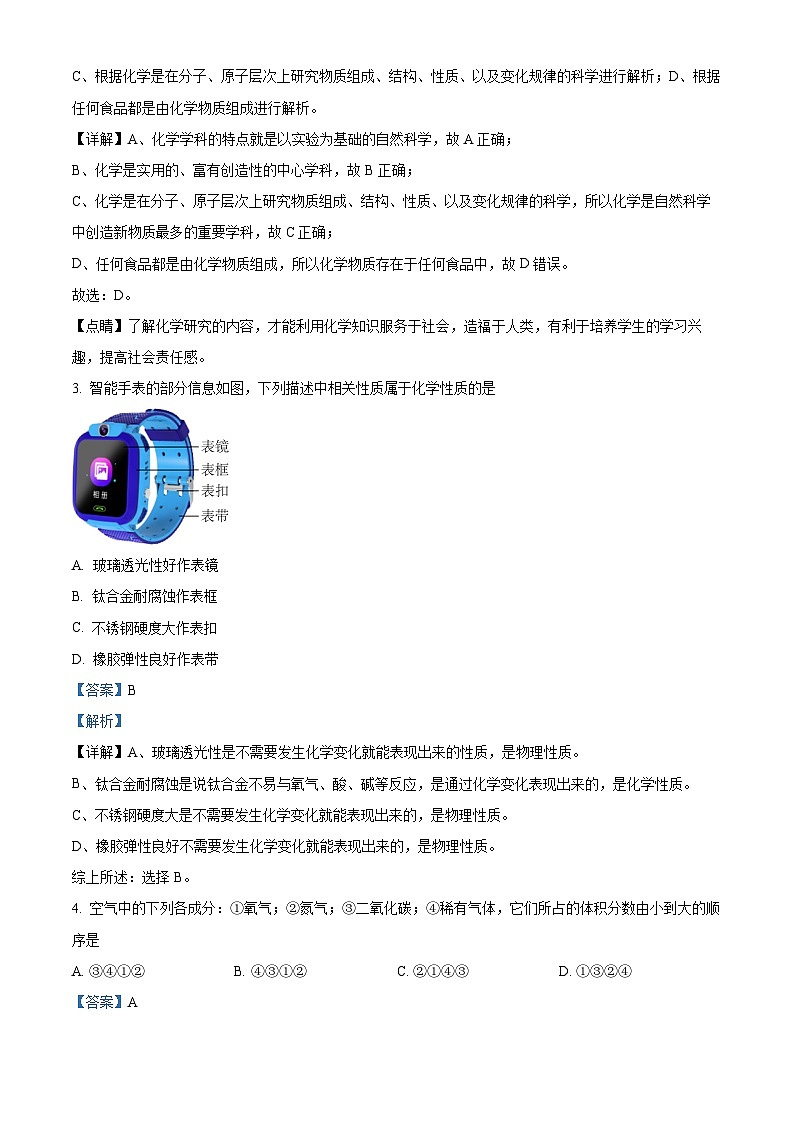 C、根据化学是在分子、原子层次上研究物质组成、结构、性质、以及变化规律的科学进行解析；D、根据任何食品都是由化学物质组成进行解析。

【详解】A、化学学科的特点就是以实验为基础的自然科学，故 A 正确；

B、化学是实用的、富有创造性的中心学科，故 B 正确；

C、化学是在分子、原子层次上研究物质组成、结构、性质、以及变化规律的科学，所以化学是自然科学中创造新物质最多的重要学科，故 C 正确；

D、任何食品都是由化学物质组成，所以化学物质存在于任何食品中，故 D 错误。

故选：D。

【点睛】了解化学研究的内容，才能利用化学知识服务于社会，造福于人类，有利于培养学生的学习兴趣，提高社会责任感。

3. 智能手表的部分信息如图，下列描述中相关性质属于化学性质的是

相册

表镜
表框
表扣
表带

A. 玻璃透光性好作表镜

B. 钛合金耐腐蚀作表框

C. 不锈钢硬度大作表扣

D. 橡胶弹性良好作表带

【答案】B

【解析】

【详解】A、玻璃透光性是不需要发生化学变化就能表现出来的性质，是物理性质。

B、钛合金耐腐蚀是说钛合金不易与氧气、酸、碱等反应，是通过化学变化表现出来的，是化学性质。

C、不锈钢硬度大是不需要发生化学变化就能表现出来的，是物理性质。

D、橡胶弹性良好不需要发生化学变化就能表现出来的，是物理性质。

综上所述：选择 B。

4. 空气中的下列各成分：①氧气；②氮气；③二氧化碳；④稀有气体，它们所占的体积分数由小到大的顺序是

A. ③④①②　　B. ④③①②　　C. ②①④③　　D. ①③②④

【答案】A